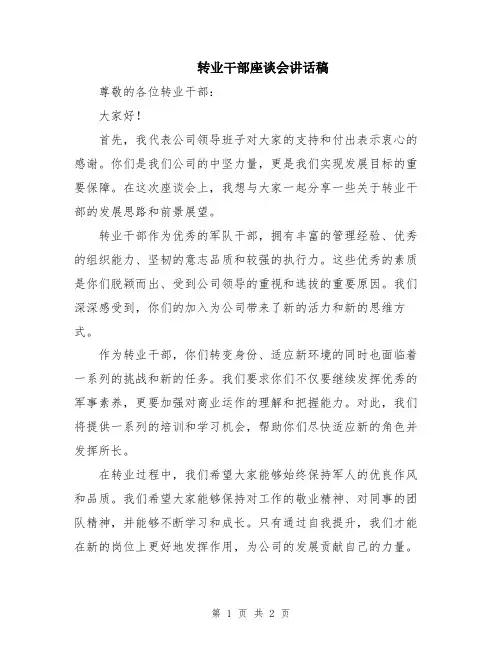 转业干部座谈会讲话稿

尊敬的各位转业干部：

大家好！

首先，我代表公司领导班子对大家的支持和付出表示衷心的感谢。你们是我们公司的中坚力量，更是我们实现发展目标的重要保障。在这次座谈会上，我想与大家一起分享一些关于转业干部的发展思路和前景展望。

转业干部作为优秀的军队干部，拥有丰富的管理经验、优秀的组织能力、坚韧的意志品质和较强的执行力。这些优秀的素质是你们脱颖而出、受到公司领导的重视和选拔的重要原因。我们深深感受到，你们的加入为公司带来了新的活力和新的思维方式。

作为转业干部，你们转变身份、适应新环境的同时也面临着一系列的挑战和新的任务。我们要求你们不仅要继续发挥优秀的军事素养，更要加强对商业运作的理解和把握能力。对此，我们将提供一系列的培训和学习机会，帮助你们尽快适应新的角色并发挥所长。

在转业过程中，我们希望大家能够始终保持军人的优良作风和品质。我们希望大家能够保持对工作的敬业精神、对同事的团队精神，并能够不断学习和成长。只有通过自我提升，我们才能在新的岗位上更好地发挥作用，为公司的发展贡献自己的力量。

第 1 页 共 2 页